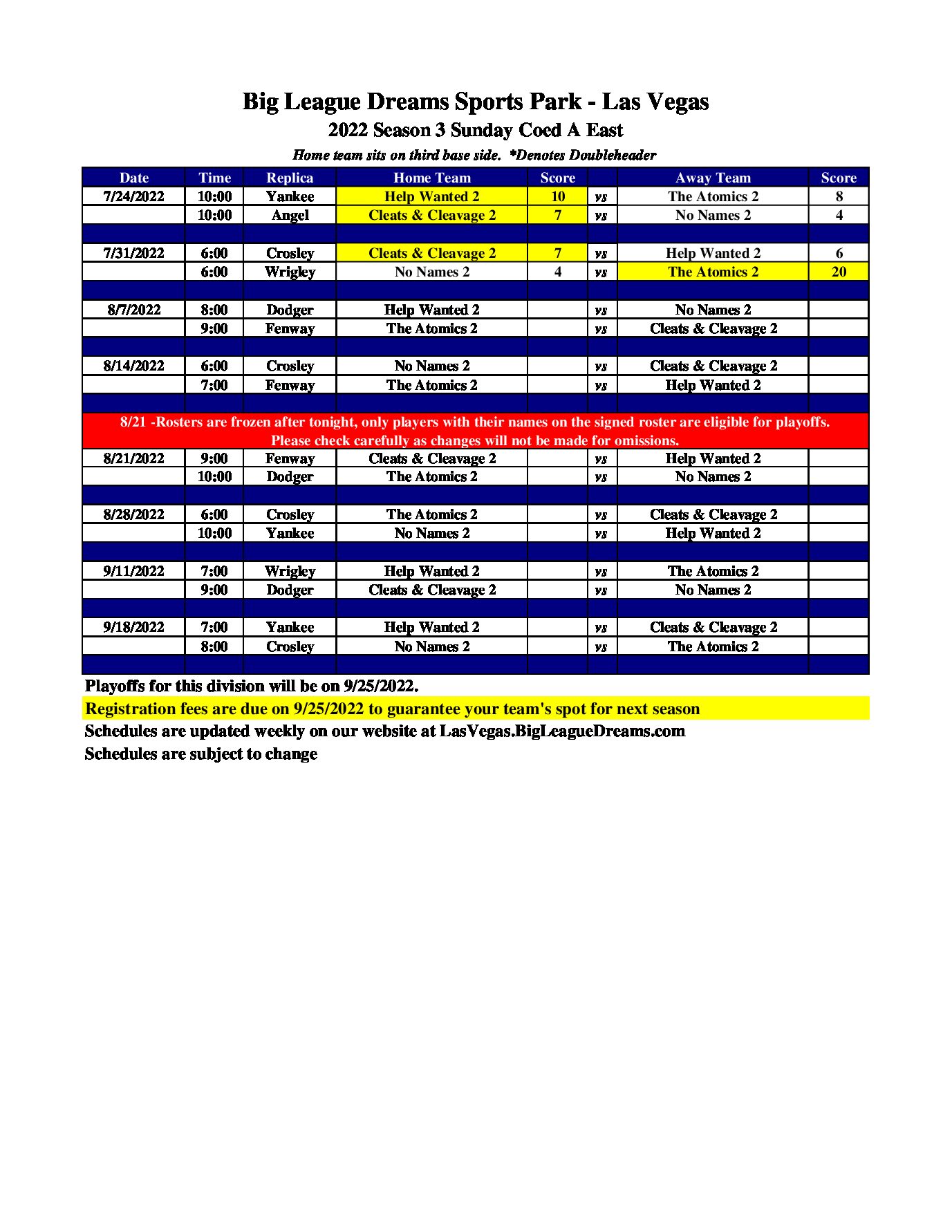 Big League Dreams Sports Park - Las Vegas
2022 Season 3 Sunday Coed A East
Home team sits on third base side. *Denotes Doubleheader

| Date | Time | Replica | Home Team | Score | | Away Team | Score |
|---|---|---|---|---|---|---|---|
| 7/24/2022 | 10:00 | Yankee | Help Wanted 2 | 10 | vs | The Atomics 2 | 8 |
| | 10:00 | Angel | Cleats & Cleavage 2 | 7 | vs | No Names 2 | 4 |
| | | | | | | | |
| 7/31/2022 | 6:00 | Crosley | Cleats & Cleavage 2 | 7 | vs | Help Wanted 2 | 6 |
| | 6:00 | Wrigley | No Names 2 | 4 | vs | The Atomics 2 | 20 |
| | | | | | | | |
| 8/7/2022 | 8:00 | Dodger | Help Wanted 2 | | vs | No Names 2 | |
| | 9:00 | Fenway | The Atomics 2 | | vs | Cleats & Cleavage 2 | |
| | | | | | | | |
| 8/14/2022 | 6:00 | Crosley | No Names 2 | | vs | Cleats & Cleavage 2 | |
| | 7:00 | Fenway | The Atomics 2 | | vs | Help Wanted 2 | |
| | | | | | | | |
| 8/21 -Rosters are frozen after tonight, only players with their names on the signed roster are eligible for playoffs. Please check carefully as changes will not be made for omissions. | | | | | | | |
| 8/21/2022 | 9:00 | Fenway | Cleats & Cleavage 2 | | vs | Help Wanted 2 | |
| | 10:00 | Dodger | The Atomics 2 | | vs | No Names 2 | |
| | | | | | | | |
| 8/28/2022 | 6:00 | Crosley | The Atomics 2 | | vs | Cleats & Cleavage 2 | |
| | 10:00 | Yankee | No Names 2 | | vs | Help Wanted 2 | |
| | | | | | | | |
| 9/11/2022 | 7:00 | Wrigley | Help Wanted 2 | | vs | The Atomics 2 | |
| | 9:00 | Dodger | Cleats & Cleavage 2 | | vs | No Names 2 | |
| | | | | | | | |
| 9/18/2022 | 7:00 | Yankee | Help Wanted 2 | | vs | Cleats & Cleavage 2 | |
| | 8:00 | Crosley | No Names 2 | | vs | The Atomics 2 | |

Playoffs for this division will be on 9/25/2022.
Registration fees are due on 9/25/2022 to guarantee your team's spot for next season
Schedules are updated weekly on our website at LasVegas.BigLeagueDreams.com
Schedules are subject to change